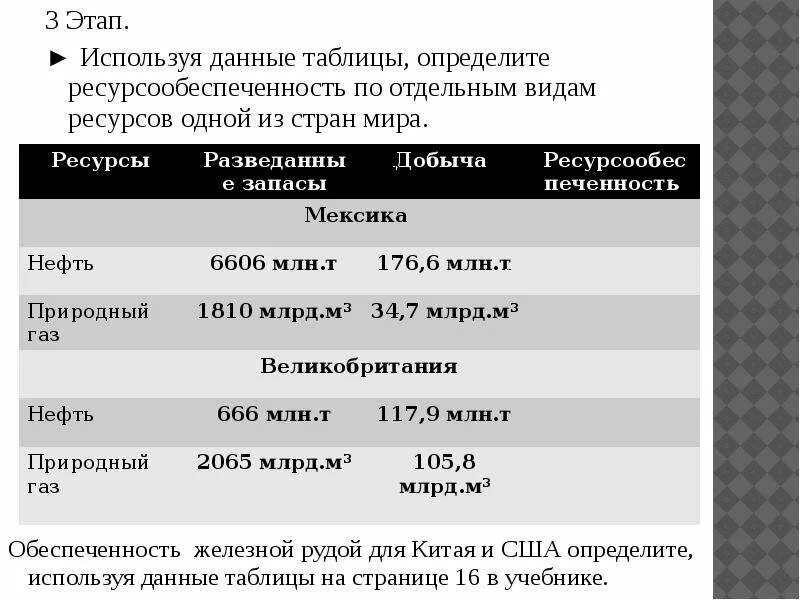 3 Этап.

► Используя данные таблицы, определите ресурсообеспеченность по отдельным видам ресурсов одной из стран мира.

| Ресурсы | Разведанные запасы | Добыча | Ресурсообеспеченность |
|---|---|---|---|
| | Мексика | | |
| Нефть | 6606 млн.т | 176,6 млн.т | |
| Природный газ | 1810 млрд.м$^3$ | 34,7 млрд.м$^3$ | |
| | Великобритания | | |
| Нефть | 666 млн.т | 117,9 млн.т | |
| Природный газ | 2065 млрд.м$^3$ | 105,8 млрд.м$^3$ | |

Обеспеченность железной рудой для Китая и США определите, используя данные таблицы на странице 16 в учебнике.